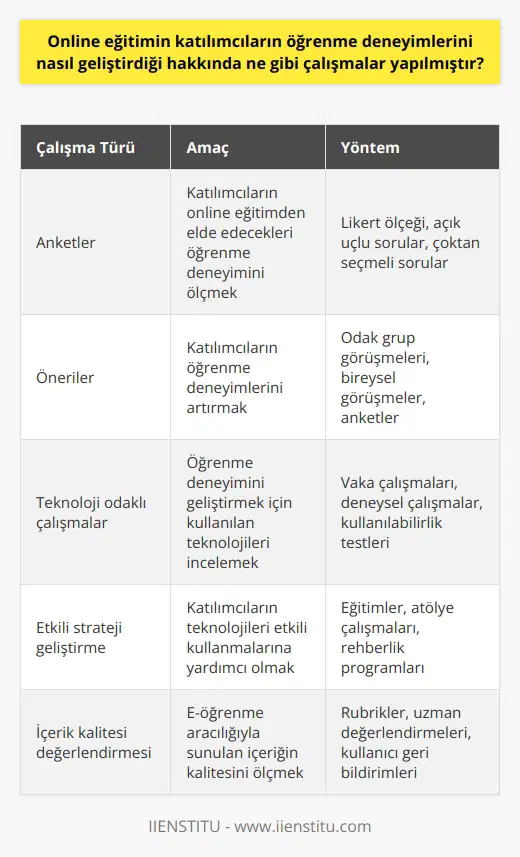 Online eğitimin katılımcıların öğrenme deneyimlerini nasıl geliştirdiği hakkında ne gibi çalışmalar yapılmıştır?

| Çalışma Türü | Amaç | Yöntem |
|---|---|---|
| Anketler | Katılımcıların online eğitimden elde edecekleri öğrenme deneyimini ölçmek | Likert ölçeği, açık uçlu sorular, çoktan seçmeli sorular |
| Öneriler | Katılımcıların öğrenme deneyimlerini artırmak | Odak grup görüşmeleri, bireysel görüşmeler, anketler |
| Teknoloji odaklı çalışmalar | Öğrenme deneyimini geliştirmek için kullanılan teknolojileri incelemek | Vaka çalışmaları, deneysel çalışmalar, kullanılabilirlik testleri |
| Etkili strateji geliştirme | Katılımcıların teknolojileri etkili kullanmalarına yardımcı olmak | Eğitimler, atölye çalışmaları, rehberlik programları |
| İçerik kalitesi değerlendirmesi | E-öğrenme aracılığıyla sunulan içeriğin kalitesini ölçmek | Rubrikler, uzman değerlendirmeleri, kullanıcı geri bildirimleri |

IIENSTITU - www.iienstitu.com